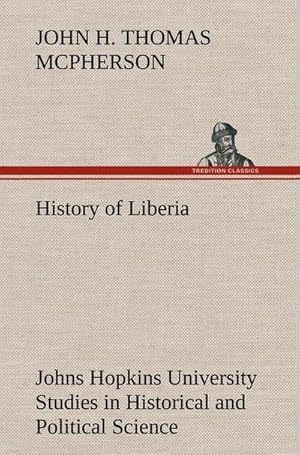 JOHN H. THOMAS MCPHERSON

TREDITION CLASSICS

History of Liberia

Johns Hopkins University Studies in Historical and Political Science